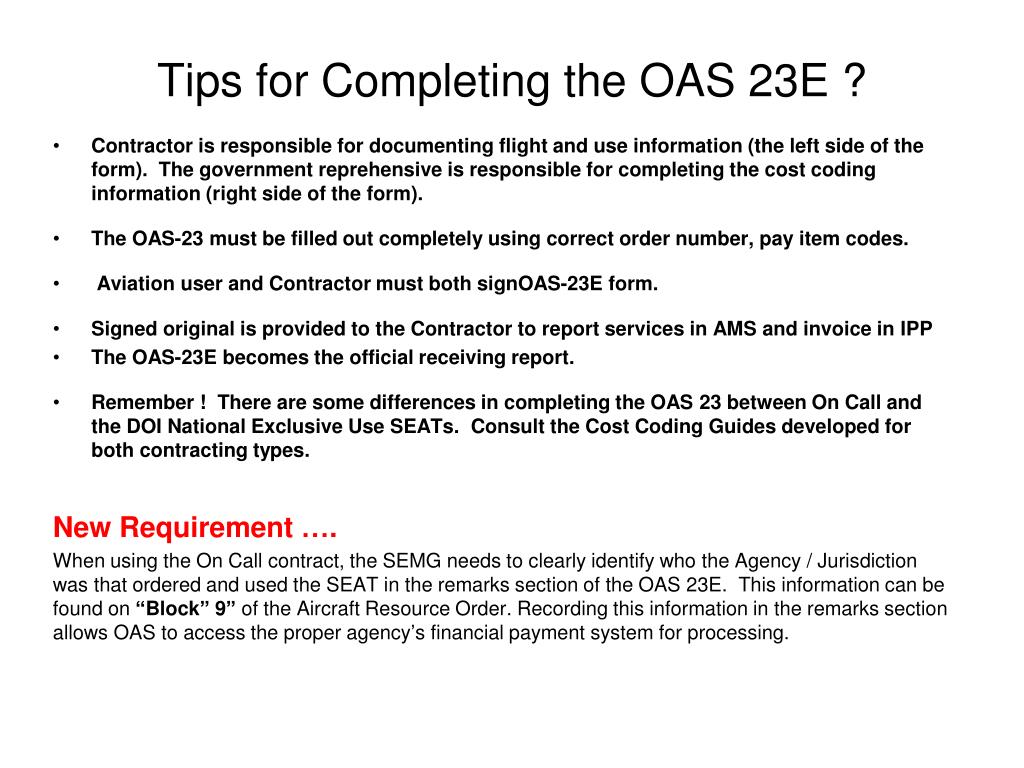 Tips for Completing the OAS 23E ?

• Contractor is responsible for documenting flight and use information (the left side of the form). The government reprehensive is responsible for completing the cost coding information (right side of the form).

• The OAS-23 must be filled out completely using correct order number, pay item codes.

• Aviation user and Contractor must both signOAS-23E form.

• Signed original is provided to the Contractor to report services in AMS and invoice in IPP
• The OAS-23E becomes the official receiving report.

• Remember ! There are some differences in completing the OAS 23 between On Call and the DOI National Exclusive Use SEATs. Consult the Cost Coding Guides developed for both contracting types.

New Requirement ….
When using the On Call contract, the SEMG needs to clearly identify who the Agency / Jurisdiction was that ordered and used the SEAT in the remarks section of the OAS 23E. This information can be found on “Block” 9” of the Aircraft Resource Order. Recording this information in the remarks section allows OAS to access the proper agency’s financial payment system for processing.